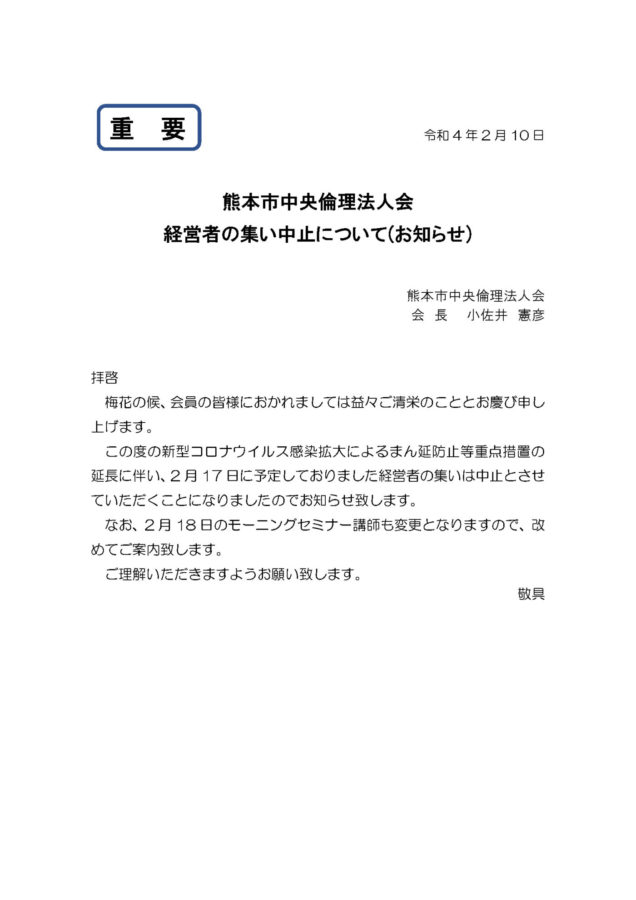 重　要

令和４年２月１０日

熊本市中央倫理法人会
経営者の集い中止について(お知らせ)

熊本市中央倫理法人会
会 長　小佐井 憲彦

拝啓

梅花の候、会員の皆様におかれましては益々ご清栄のこととお慶び申し上げます。

この度の新型コロナウイルス感染拡大によるまん延防止等重点措置の延長に伴い、２月１７日に予定しておりました経営者の集いは中止とさせていただくことになりましたのでお知らせ致します。

なお、２月１８日のモーニングセミナー講師も変更となりますので、改めてご案内致します。

ご理解いただきますようお願い致します。

敬具